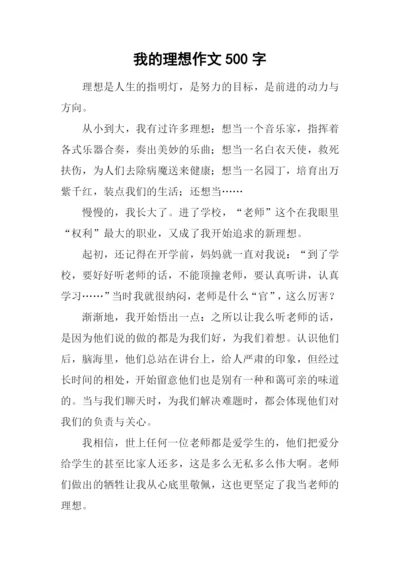 我的理想作文 500 字

理想是人生的指明灯，是努力的目标，是前进的动力与方向。

从小到大，我有过许多理想：想当一个音乐家，指挥着各式乐器合奏，奏出美妙的乐曲；想当一名白衣天使，救死扶伤，为人们去除病魔送来健康；想当一名园丁，培育出万紫千红，装点我们的生活；还想当……

慢慢的，我长大了。进了学校，“老师”这个在我眼里“权利”最大的职业，又成了我开始追求的新理想。

起初，还记得在开学前，妈妈就一直对我说：“到了学校，要好好听老师的话，不能顶撞老师，要认真听讲，认真学习……”当时我就很纳闷，老师是什么“官”，这么厉害？

渐渐地，我开始悟出一点：之所以让我么听老师的话，是因为他们说的做的都是为我们好，为我们着想。认识他们后，脑海里，他们总站在讲台上，给人严肃的印象，但经过长时间的相处，开始留意他们也是别有一种和蔼可亲的味道的。当与我们聊天时，为我们解决难题时，都会体现他们对我们的负责与关心。

我相信，世上任何一位老师都是爱学生的，他们把爱分给学生的甚至比家人还多，这是多么无私多么伟大啊。老师们做出的牺牲让我从心底里敬佩，这也更坚定了我当老师的理想。